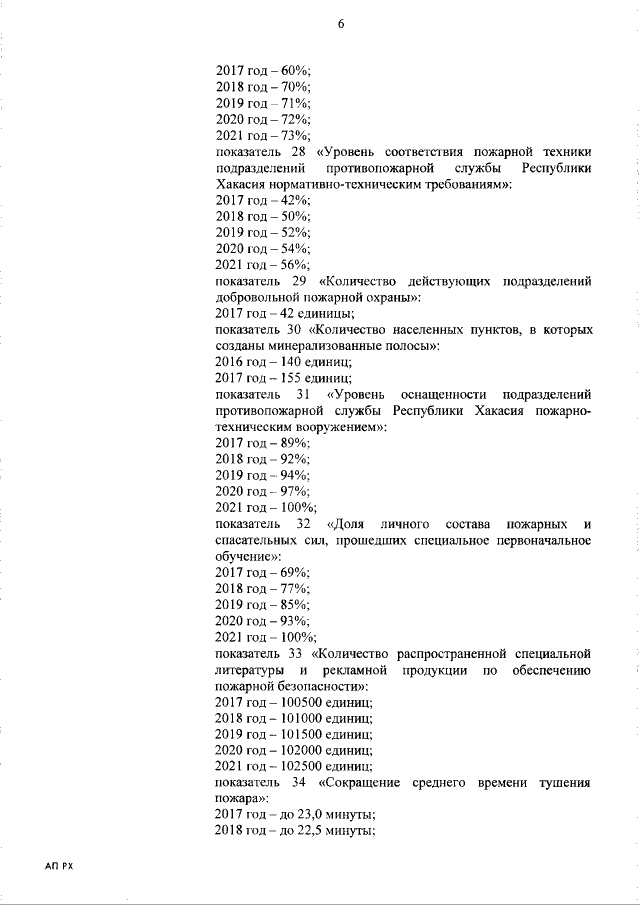 6

2017 год – 60%;
2018 год – 70%;
2019 год – 71%;
2020 год – 72%;
2021 год – 73%;
показатель 28 «Уровень соответствия пожарной техники подразделений противопожарной службы Республики Хакасия нормативно-техническим требованиям»:
2017 год – 42%;
2018 год – 50%;
2019 год – 52%;
2020 год – 54%;
2021 год – 56%;
показатель 29 «Количество действующих подразделений добровольной пожарной охраны»:
2017 год – 42 единицы;
показатель 30 «Количество населенных пунктов, в которых созданы минерализованные полосы»:
2016 год – 140 единиц;
2017 год – 155 единиц;
показатель 31 «Уровень оснащенности подразделений противопожарной службы Республики Хакасия пожарно-техническим вооружением»:
2017 год – 89%;
2018 год – 92%;
2019 год – 94%;
2020 год – 97%;
2021 год – 100%;
показатель 32 «Доля личного состава пожарных и спасательных сил, прошедших специальное первоначальное обучение»:
2017 год – 69%;
2018 год – 77%;
2019 год – 85%;
2020 год – 93%;
2021 год – 100%;
показатель 33 «Количество распространенной специальной литературы и рекламной продукции по обеспечению пожарной безопасности»:
2017 год – 100500 единиц;
2018 год – 101000 единиц;
2019 год – 101500 единиц;
2020 год – 102000 единиц;
2021 год – 102500 единиц;
показатель 34 «Сокращение среднего времени тушения пожара»:
2017 год – до 23,0 минуты;
2018 год – до 22,5 минуты;

АП РХ